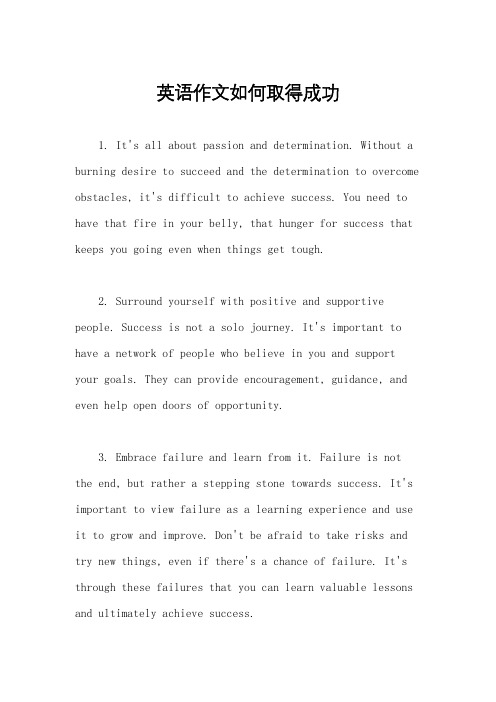 英语作文如何取得成功

1. It's all about passion and determination. Without a burning desire to succeed and the determination to overcome obstacles, it's difficult to achieve success. You need to have that fire in your belly, that hunger for success that keeps you going even when things get tough.

2. Surround yourself with positive and supportive people. Success is not a solo journey. It's important to have a network of people who believe in you and support your goals. They can provide encouragement, guidance, and even help open doors of opportunity.

3. Embrace failure and learn from it. Failure is not the end, but rather a stepping stone towards success. It's important to view failure as a learning experience and use it to grow and improve. Don't be afraid to take risks and try new things, even if there's a chance of failure. It's through these failures that you can learn valuable lessons and ultimately achieve success.